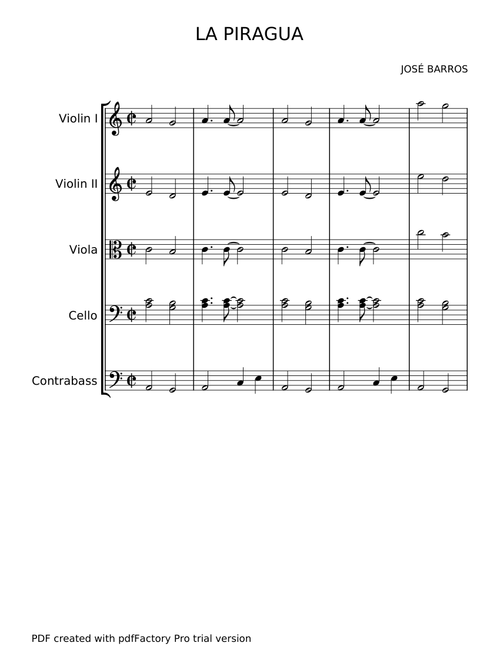 LA PIRAGUA

JOSÉ BARROS

Violin I

Violin II

Viola

Cello

Contrabass

PDF created with pdfFactory Pro trial version